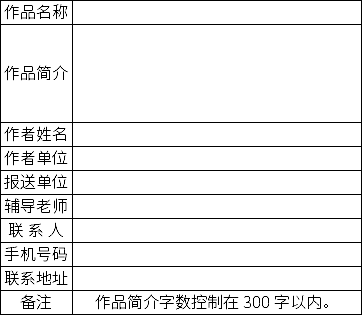 | 作品名称 | |
|---|---|
| 作品简介 | |
| 作者姓名 | |
| 作者单位 | |
| 报送单位 | |
| 辅导老师 | |
| 联 系 人 | |
| 手机号码 | |
| 联系地址 | |
| 备注 | 作品简介字数控制在 300 字以内。 |